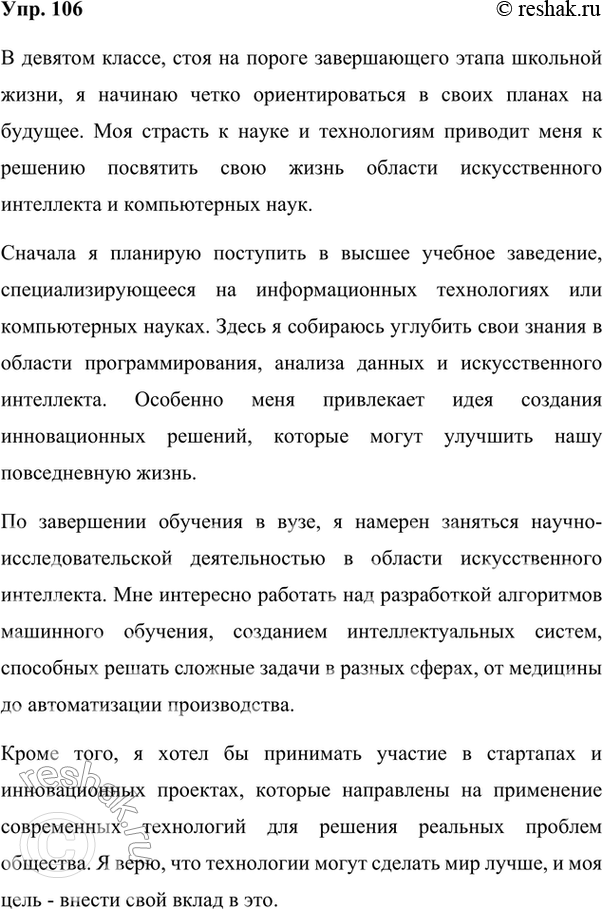 Упр. 106

© reshak.ru

В девятом классе, стоя на пороге завершающего этапа школьной жизни, я начинаю четко ориентироваться в своих планах на будущее. Моя страсть к науке и технологиям приводит меня к решению посвятить свою жизнь области искусственного интеллекта и компьютерных наук.

Сначала я планирую поступить в высшее учебное заведение, специализирующееся на информационных технологиях или компьютерных науках. Здесь я собираюсь углубить свои знания в области программирования, анализа данных и искусственного интеллекта. Особенно меня привлекает идея создания инновационных решений, которые могут улучшить нашу повседневную жизнь.

По завершении обучения в вузе, я намерен заняться научно-исследовательской деятельностью в области искусственного интеллекта. Мне интересно работать над разработкой алгоритмов машинного обучения, созданием интеллектуальных систем, способных решать сложные задачи в разных сферах, от медицины до автоматизации производства.

Кроме того, я хотел бы принимать участие в стартапах и инновационных проектах, которые направлены на применение современных технологий для решения реальных проблем общества. Я верю, что технологии могут сделать мир лучше, и моя цель - внести свой вклад в это.

reshak.ru